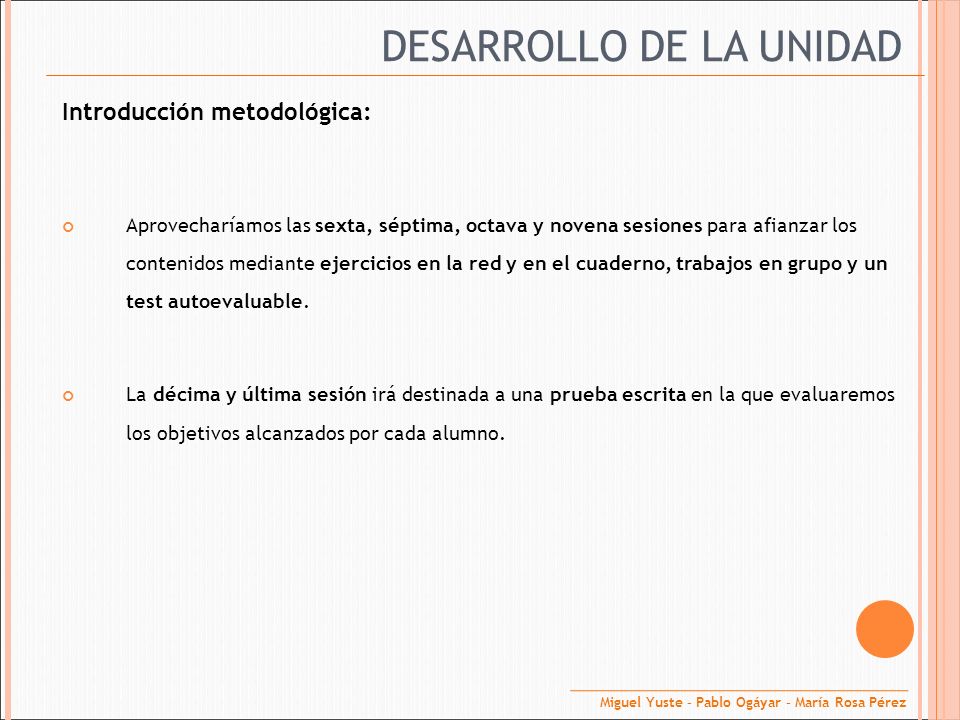 DESARROLLO DE LA UNIDAD

Introducción metodológica:

Aprovecharíamos las sexta, séptima, octava y novena sesiones para afianzar los contenidos mediante ejercicios en la red y en el cuaderno, trabajos en grupo y un test autoevaluable.

La décima y última sesión irá destinada a una prueba escrita en la que evaluaremos los objetivos alcanzados por cada alumno.

Miguel Yuste - Pablo Ogáyar - María Rosa Pérez